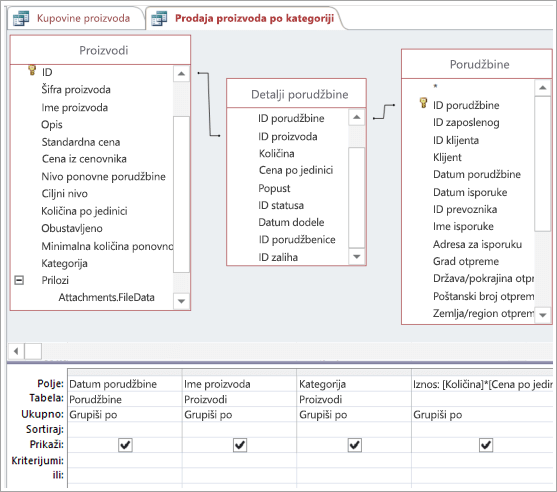 Kupovine proizvoda
Prodaja proizvoda po kategoriji

Proizvodi
ID
Šifra proizvoda
Ime proizvoda
Opis
Standardna cena
Cena iz cenovnika
Nivo ponovne porudžbine
Ciljni nivo
Količina po jedinici
Obustavljeno
Minimalna količina ponovno
Kategorija
Prilozi
Attachments.FileData

Detalji porudžbine
ID porudžbine
ID proizvoda
Količina
Cena po jedinici
Popust
ID statusa
Datum dodele
ID porudžbenice
ID zaliha

Porudžbine
*
ID porudžbine
ID zaposlenog
ID klijenta
Klijent
Datum porudžbine
Datum isporuke
ID prevoznika
Ime isporuke
Adresa za isporuku
Grad otpreme
Država/pokrajina otpr
Poštanski broj otprem
Zemlja/region otprem

| Polje: | Datum porudžbine | Ime proizvoda | Kategorija | Iznos: [Količina]*[Cena po jedir |
|---|---|---|---|---|
| Tabela: | Porudžbine | Proizvodi | Proizvodi | |
| Ukupno: | Grupiši po | Grupiši po | Grupiši po | Grupiši po |
| Sortiraj: | | | | |
| Prikaži: | ✓ | ✓ | ✓ | ✓ |
| Kriterijumi: | | | | |
| ili: | | | | |